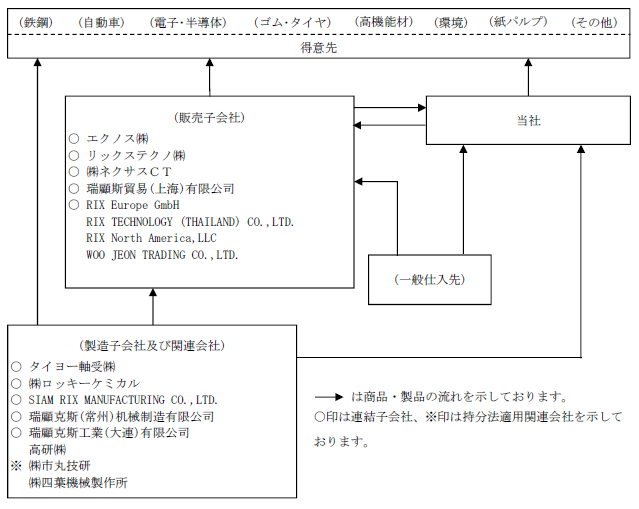 (鉄鋼)　(自動車)　(電子・半導体)　(ゴム・タイヤ)　(高機能材)　(環境)　(紙パルプ)　(その他)

得意先

(販売子会社)
○ エクノス㈱
○ リックステクノ㈱
○ ㈱ネクサスＣＴ
○ 瑞顧斯貿易(上海)有限公司
○ RIX Europe GmbH
RIX TECHNOLOGY (THAILAND) CO.,LTD.
RIX North America,LLC
WOO JEON TRADING CO.,LTD.

当社

(一般仕入先)

(製造子会社及び関連会社)
○ タイヨー軸受㈱
○ ㈱ロッキーケミカル
○ SIAM RIX MANUFACTURING CO.,LTD.
○ 瑞顧克斯(常州)机械制造有限公司
○ 瑞顧克斯工業(大連)有限公司
高研㈱
※ ㈱市丸技研
㈱四葉機械製作所

→ は商品・製品の流れを示しております。
○印は連結子会社、※印は持分法適用関連会社を示しております。